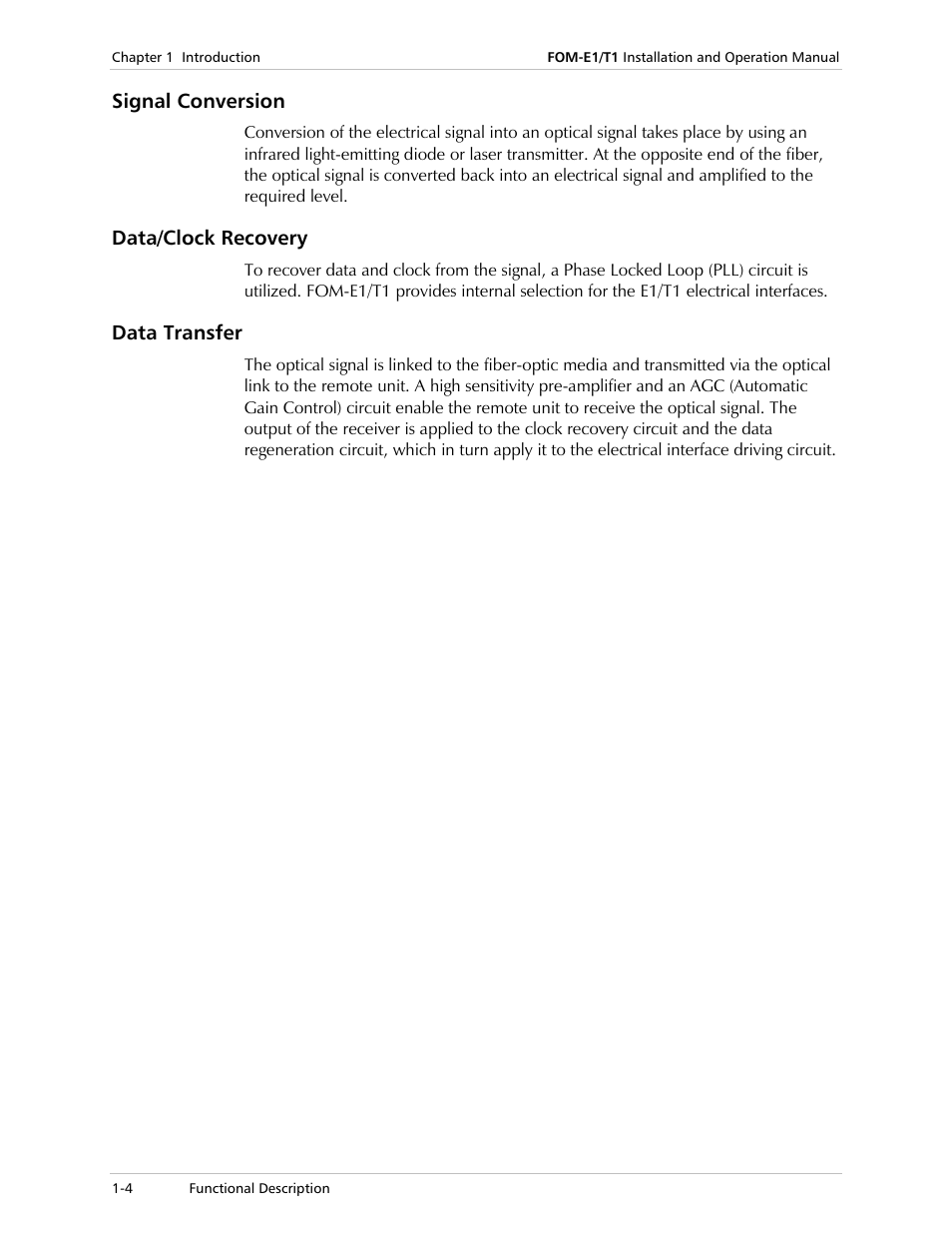 Chapter 1 Introduction

FOM-E1/T1 Installation and Operation Manual

Signal Conversion

Conversion of the electrical signal into an optical signal takes place by using an infrared light-emitting diode or laser transmitter. At the opposite end of the fiber, the optical signal is converted back into an electrical signal and amplified to the required level.

Data/Clock Recovery

To recover data and clock from the signal, a Phase Locked Loop (PLL) circuit is utilized. FOM-E1/T1 provides internal selection for the E1/T1 electrical interfaces.

Data Transfer

The optical signal is linked to the fiber-optic media and transmitted via the optical link to the remote unit. A high sensitivity pre-amplifier and an AGC (Automatic Gain Control) circuit enable the remote unit to receive the optical signal. The output of the receiver is applied to the clock recovery circuit and the data regeneration circuit, which in turn apply it to the electrical interface driving circuit.

1-4

Functional Description